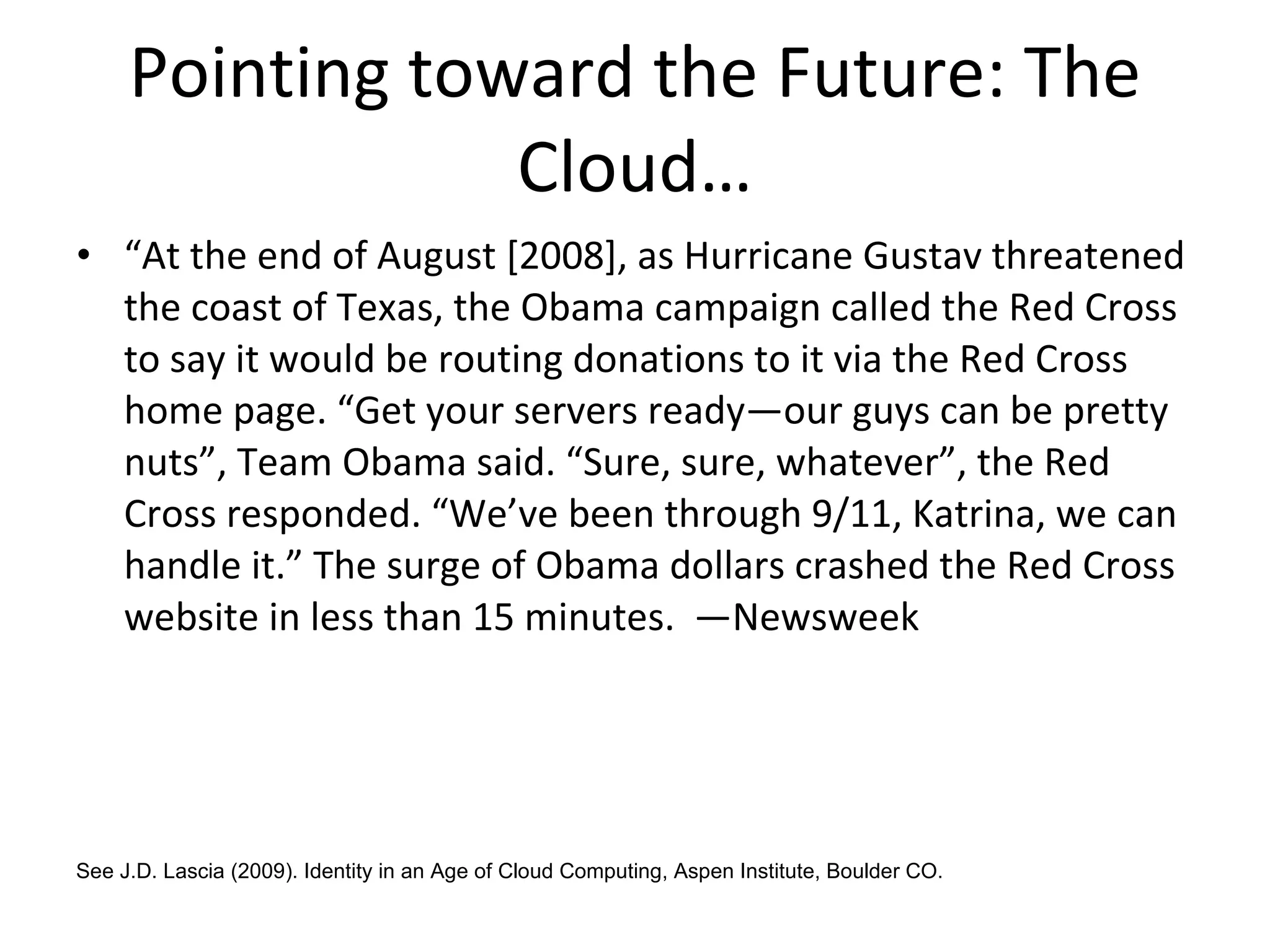 Pointing toward the Future: The Cloud…

• “At the end of August [2008], as Hurricane Gustav threatened the coast of Texas, the Obama campaign called the Red Cross to say it would be routing donations to it via the Red Cross home page. “Get your servers ready—our guys can be pretty nuts”, Team Obama said. “Sure, sure, whatever”, the Red Cross responded. “We’ve been through 9/11, Katrina, we can handle it.” The surge of Obama dollars crashed the Red Cross website in less than 15 minutes. —Newsweek

See J.D. Lascia (2009). Identity in an Age of Cloud Computing, Aspen Institute, Boulder CO.